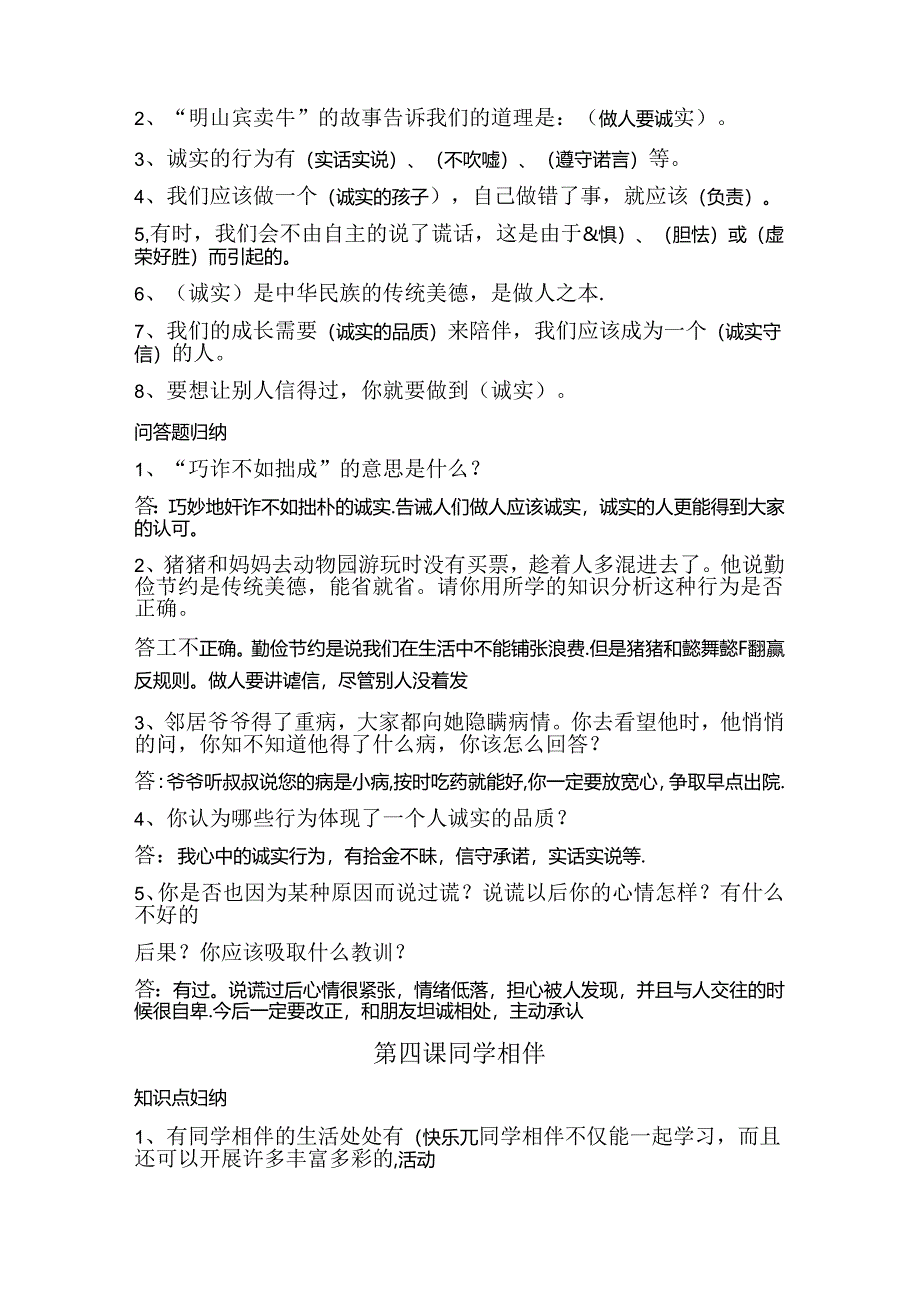 2、“明山宾卖牛”的故事告诉我们的道理是：（做人要诚实）。

3、诚实的行为有（实话实说）、（不吹嘘）、（遵守诺言）等。

4、我们应该做一个（诚实的孩子），自己做错了事，就应该（负责）。

5,有时，我们会不由自主的说了谎话，这是由于&惧）、（胆怯）或（虚荣好胜）而引起的。

6、（诚实）是中华民族的传统美德，是做人之本.

7、我们的成长需要（诚实的品质）来陪伴，我们应该成为一个（诚实守信）的人。

8、要想让别人信得过，你就要做到（诚实）。

问答题归纳

1、“巧诈不如拙成”的意思是什么？

答：巧妙地奸诈不如拙朴的诚实.告诫人们做人应该诚实，诚实的人更能得到大家的认可。

2、猪猪和妈妈去动物园游玩时没有买票，趁着人多混进去了。他说勤俭节约是传统美德，能省就省。请你用所学的知识分析这种行为是否正确。

答工不正确。勤俭节约是说我们在生活中不能铺张浪费.但是猪猪和懿舞懿F翻赢反规则。做人要讲谑信，尽管别人没着发

3、邻居爷爷得了重病，大家都向她隐瞒病情。你去看望他时，他悄悄的问，你知不知道他得了什么病，你该怎么回答？

答:爷爷听叔叔说您的病是小病,按时吃药就能好,你一定要放宽心,争取早点出院.

4、你认为哪些行为体现了一个人诚实的品质？

答：我心中的诚实行为，有拾金不昧，信守承诺，实话实说等.

5、你是否也因为某种原因而说过谎？说谎以后你的心情怎样？有什么不好的

后果？你应该吸取什么教训？

答：有过。说谎过后心情很紧张，情绪低落，担心被人发现，并且与人交往的时候很自卑.今后一定要改正，和朋友坦诚相处，主动承认

第四课同学相伴

知识点妇纳

1、有同学相伴的生活处处有（快乐兀同学相伴不仅能一起学习，而且还可以开展许多丰富多彩的,活动